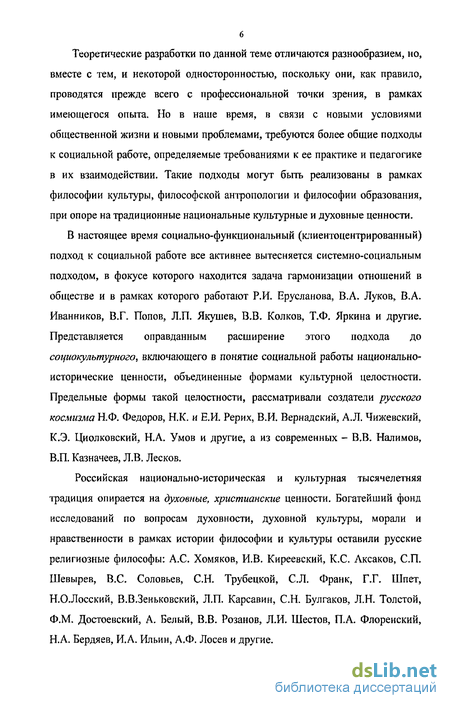 6

Теоретические разработки по данной теме отличаются разнообразием, но, вместе с тем, и некоторой односторонностью, поскольку они, как правило, проводятся прежде всего с профессиональной точки зрения, в рамках имеющегося опыта. Но в наше время, в связи с новыми условиями общественной жизни и новыми проблемами, требуются более общие подходы к социальной работе, определяемые требованиями к ее практике и педагогике в их взаимодействии. Такие подходы могут быть реализованы в рамках философии культуры, философской антропологии и философии образования, при опоре на традиционные национальные культурные и духовные ценности.

В настоящее время социально-функциональный (клиентоцентрированный) подход к социальной работе все активнее вытесняется системно-социальным подходом, в фокусе которого находится задача гармонизации отношений в обществе и в рамках которого работают Р.И. Ерусланова, В.А. Луков, В.А. Иванников, В.Г. Попов, Л.П. Якушев, В.В. Колков, Т.Ф. Яркина и другие. Представляется оправданным расширение этого подхода до социокультурного, включающего в понятие социальной работы национально-исторические ценности, объединенные формами культурной целостности. Предельные формы такой целостности, рассматривали создатели русского космизма Н.Ф. Федоров, Н.К. и Е.И. Рерих, В.И. Вернадский, А.Л. Чижевский, К.Э. Циолковский, Н.А. Умов и другие, а из современных – В.В. Налимов, В.П. Казначеев, Л.В. Лесков.

Российская национально-историческая и культурная тысячелетняя традиция опирается на духовные, христианские ценности. Богатейший фонд исследований по вопросам духовности, духовной культуры, морали и нравственности в рамках истории философии и культуры оставили русские религиозные философы: А.С. Хомяков, И.В. Киреевский, К.С. Аксаков, С.П. Шевырев, В.С. Соловьев, С.Н. Трубецкой, С.Л. Франк, Г.Г. Шпет, Н.О.Лосский, В.В.Зеньковский, Л.П. Карсавин, С.Н. Булгаков, Л.Н. Толстой, Ф.М. Достоевский, А. Белый, В.В. Розанов, Л.И. Шестов, П.А. Флоренский, Н.А. Бердяев, И.А. Ильин, А.Ф. Лосев и другие.

dsLib.net
библиотека диссертаций